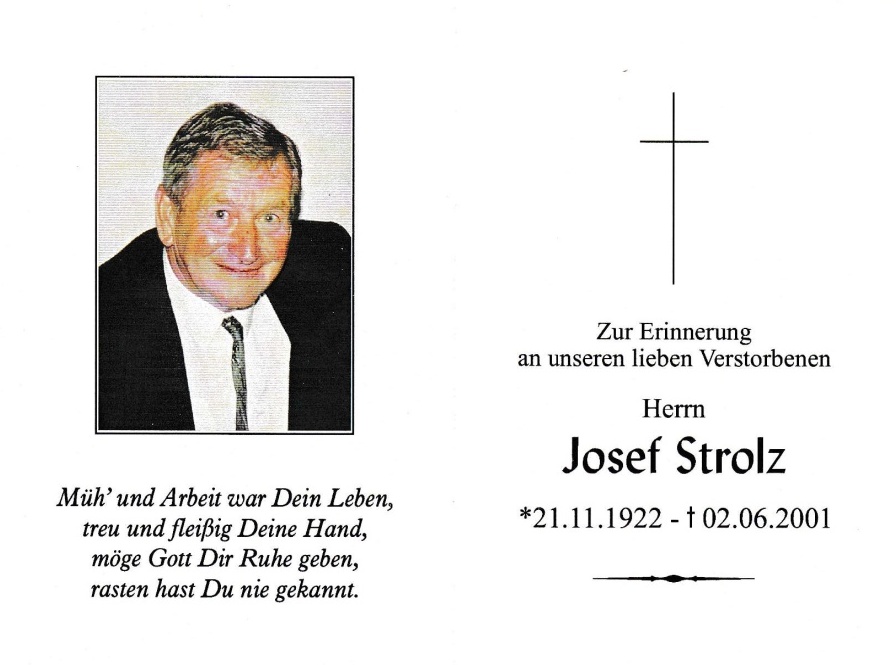 Müh' und Arbeit war Dein Leben,
treu und fleißig Deine Hand,
möge Gott Dir Ruhe geben,
rasten hast Du nie gekannt.

Zur Erinnerung
an unseren lieben Verstorbenen

Herrn

Josef Strolz

*21.11.1922 - † 02.06.2001